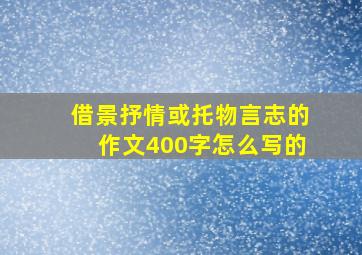 借景抒情或托物言志的作文400字怎么写的